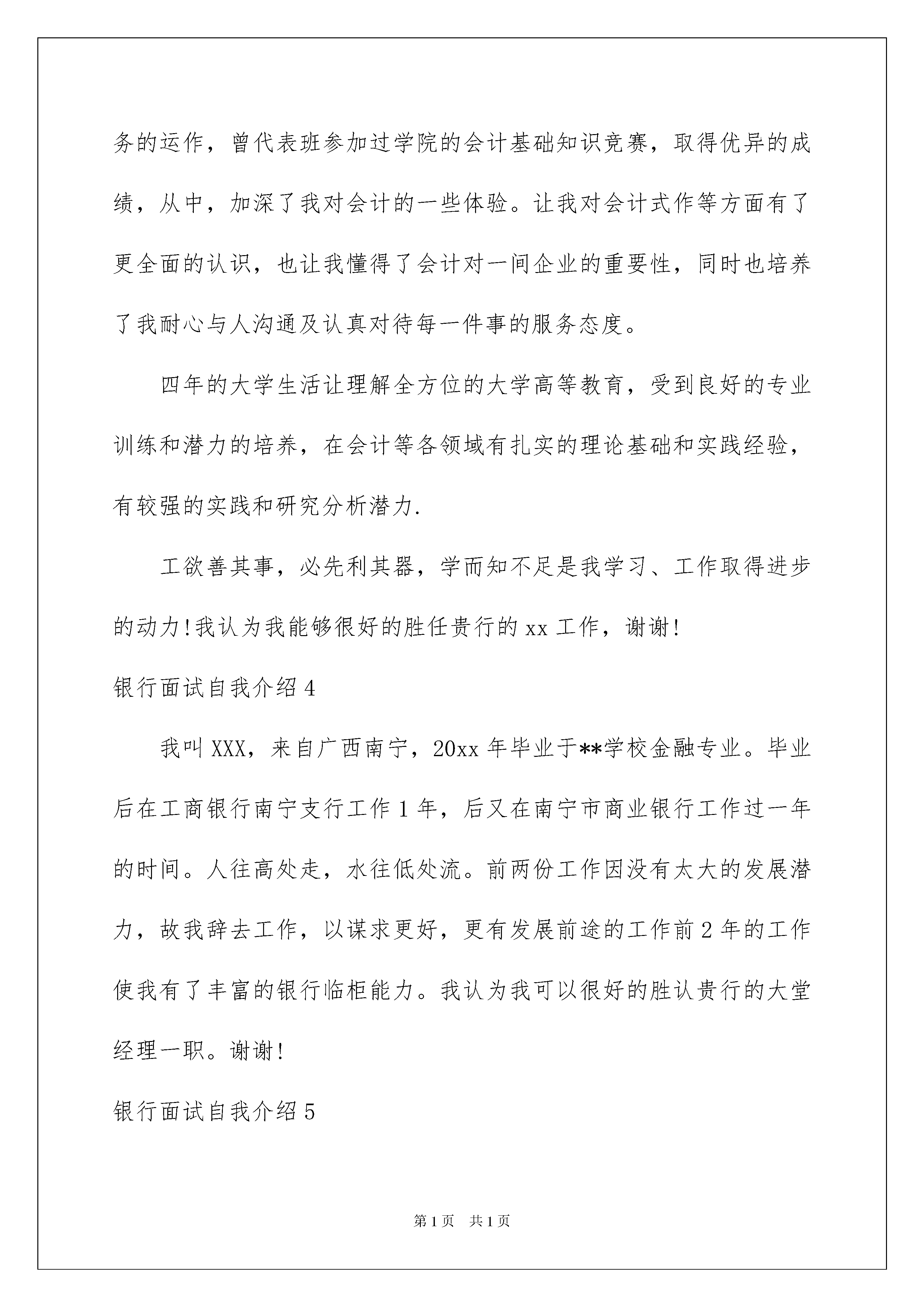 务的运作，曾代表班参加过学院的会计基础知识竞赛，取得优异的成绩，从中，加深了我对会计的一些体验。让我对会计式作等方面有了更全面的认识，也让我懂得了会计对一间企业的重要性，同时也培养了我耐心与人沟通及认真对待每一件事的服务态度。

四年的大学生活让理解全方位的大学高等教育，受到良好的专业训练和潜力的培养，在会计等各领域有扎实的理论基础和实践经验，有较强的实践和研究分析潜力.

工欲善其事，必先利其器，学而知不足是我学习、工作取得进步的动力!我认为我能够很好的胜任贵行的 xx 工作，谢谢!

银行面试自我介绍 4

我叫 XXX，来自广西南宁，20xx 年毕业于**学校金融专业。毕业后在工商银行南宁支行工作 1 年，后又在南宁市商业银行工作过一年的时间。人往高处走，水往低处流。前两份工作因没有太大的发展潜力，故我辞去工作，以谋求更好，更有发展前途的工作前 2 年的工作使我有了丰富的银行临柜能力。我认为我可以很好的胜认贵行的大堂经理一职。谢谢!

银行面试自我介绍 5

第 1 页　共 1 页